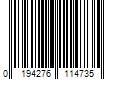 0 194276 114735